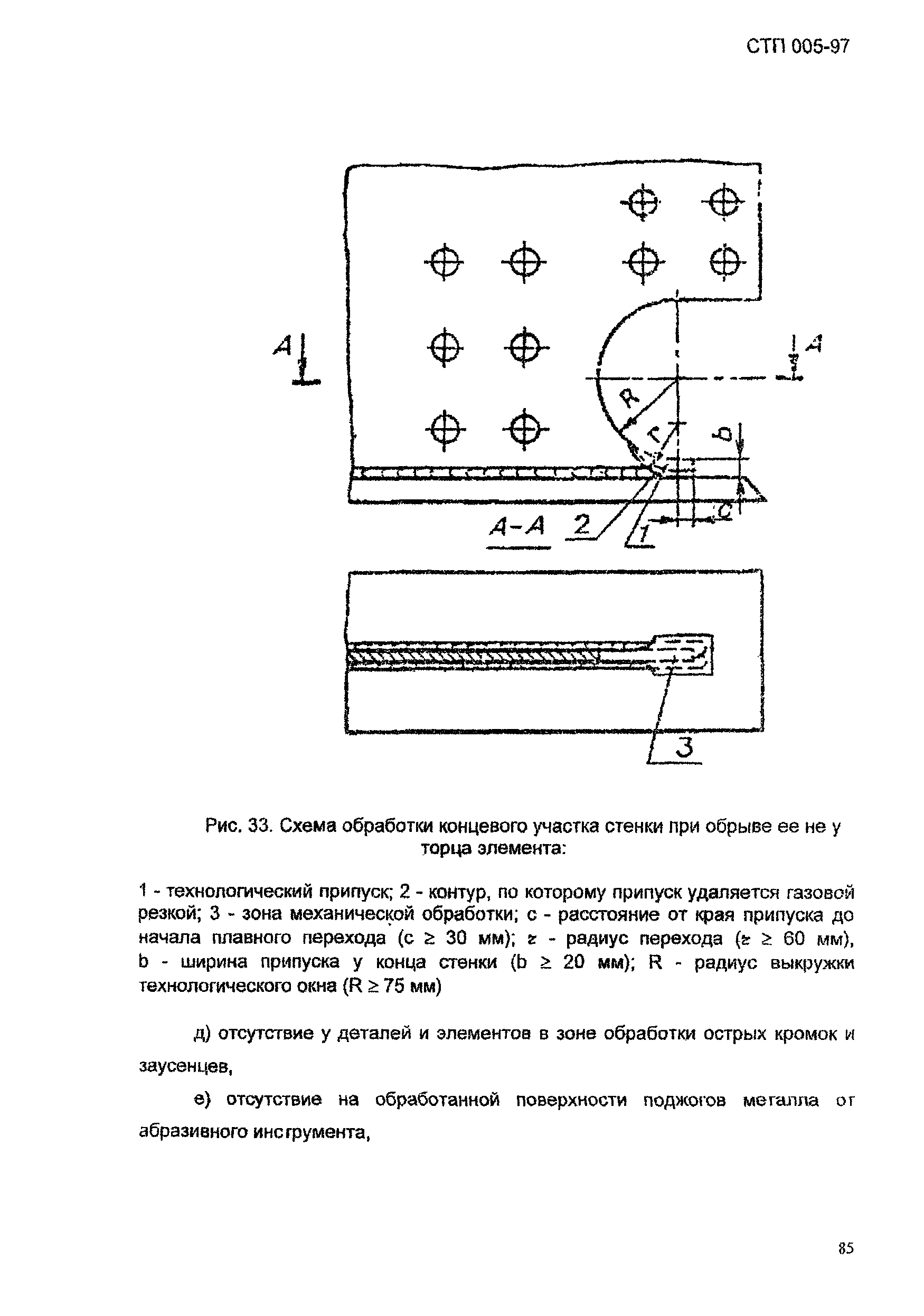 СТП 005-97

A

A

R

r

b

c

A-A

2

1

3

Рис. 33. Схема обработки концевого участка стенки при обрыве ее не у торца элемента:

1 - технологический припуск; 2 - контур, по которому припуск удаляется газовой резкой; 3 - зона механической обработки; с - расстояние от края припуска до начала плавного перехода (с ≥ 30 мм); r - радиус перехода (r ≥ 60 мм), b - ширина припуска у конца стенки (b ≥ 20 мм); R - радиус выкружки технологического окна (R ≥ 75 мм)

д) отсутствие у деталей и элементов в зоне обработки острых кромок и заусенцев,

е) отсутствие на обработанной поверхности поджогов металла от абразивного инструмента,

85